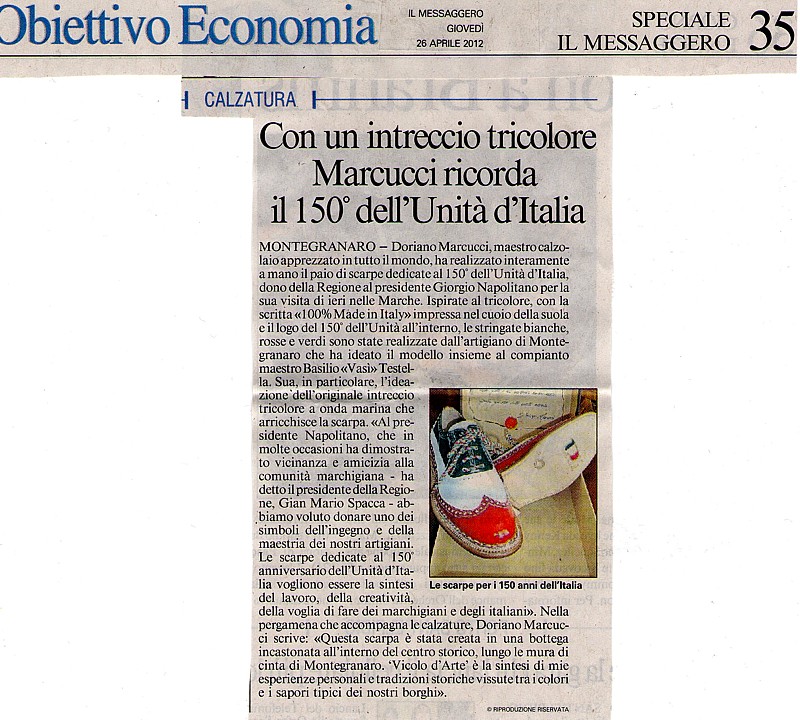 Obiettivo Economia

IL MESSAGGERO
GIOVEDÌ
26 APRILE 2012

SPECIALE
IL MESSAGGERO 35

CALZATURA

Con un intreccio tricolore Marcucci ricorda il 150° dell'Unità d'Italia

MONTEGRANARO – Doriano Marcucci, maestro calzolaio apprezzato in tutto il mondo, ha realizzato interamente a mano il paio di scarpe dedicate al 150° dell'Unità d'Italia, dono della Regione al presidente Giorgio Napolitano per la sua visita di ieri nelle Marche. Ispirate al tricolore, con la scritta «100% Made in Italy» impressa nel cuoio della suola e il logo del 150° dell'Unità all'interno, le stringate bianche, rosse e verdi sono state realizzate dall'artigiano di Montegranaro che ha ideato il modello insieme al compianto maestro Basilio «Vasì» Testella. Sua, in particolare, l'ideazione dell'originale intreccio tricolore a onda marina che arricchisce la scarpa. «Al presidente Napolitano, che in molte occasioni ha dimostrato vicinanza e amicizia alla comunità marchigiana - ha detto il presidente della Regione, Gian Mario Spacca - abbiamo voluto donare uno dei simboli dell'ingegno e della maestria dei nostri artigiani. Le scarpe dedicate al 150° anniversario dell'Unità d'Italia vogliono essere la sintesi del lavoro, della creatività, della voglia di fare dei marchigiani e degli italiani». Nella pergamena che accompagna le calzature, Doriano Marcucci scrive: «Questa scarpa è stata creata in una bottega incastonata all'interno del centro storico, lungo le mura di cinta di Montegranaro. 'Vicolo d'Arte' è la sintesi di mie esperienze personali e tradizioni storiche vissute tra i colori e i sapori tipici dei nostri borghi».

Le scarpe per i 150 anni dell'Italia

© RIPRODUZIONE RISERVATA